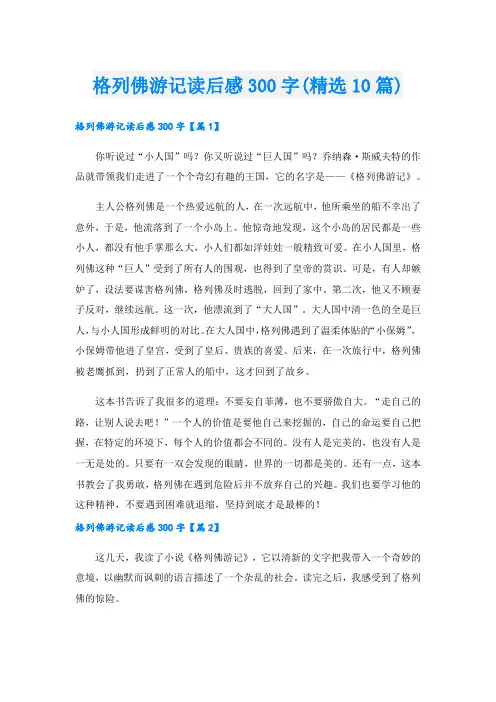 格列佛游记读后感300字(精选10篇)

格列佛游记读后感300字【篇1】

你听说过“小人国”吗？你又听说过“巨人国”吗？乔纳森·斯威夫特的作品就带领我们走进了一个个奇幻有趣的王国，它的名字是——《格列佛游记》。

主人公格列佛是一个热爱远航的人，在一次远航中，他所乘坐的船不幸出了意外，于是，他流落到了一个小岛上。他惊奇地发现，这个小岛的居民都是一些小人，都没有他手掌那么大，小人们都如洋娃娃一般精致可爱。在小人国里，格列佛这种“巨人”受到了所有人的围观，也得到了皇帝的赏识。可是，有人却嫉妒了，设法要谋害格列佛，格列佛及时逃脱，回到了家中。第二次，他又不顾妻子反对，继续远航。这一次，他漂流到了“大人国”。大人国中清一色的全是巨人，与小人国形成鲜明的对比。在大人国中，格列佛遇到了温柔体贴的“小保姆”，小保姆带他进了皇宫，受到了皇后、贵族的喜爱。后来，在一次旅行中，格列佛被老鹰抓到，扔到了正常人的船中，这才回到了故乡。

这本书告诉了我很多的道理：不要妄自菲薄，也不要骄傲自大。“走自己的路，让别人说去吧！”一个人的价值是要他自己来挖掘的，自己的命运要自己把握，在特定的环境下，每个人的价值都会不同的。没有人是完美的，也没有人是一无是处的。只要有一双会发现的眼睛，世界的一切都是美的。还有一点，这本书教会了我勇敢，格列佛在遇到危险后并不放弃自己的兴趣。我们也要学习他的这种精神，不要遇到困难就退缩，坚持到底才是最棒的！

格列佛游记读后感300字【篇2】

这几天，我读了小说《格列佛游记》，它以清新的文字把我带入一个奇妙的意境，以幽默而讽刺的语言描述了一个杂乱的社会，读完之后，我感受到了格列佛的惊险。